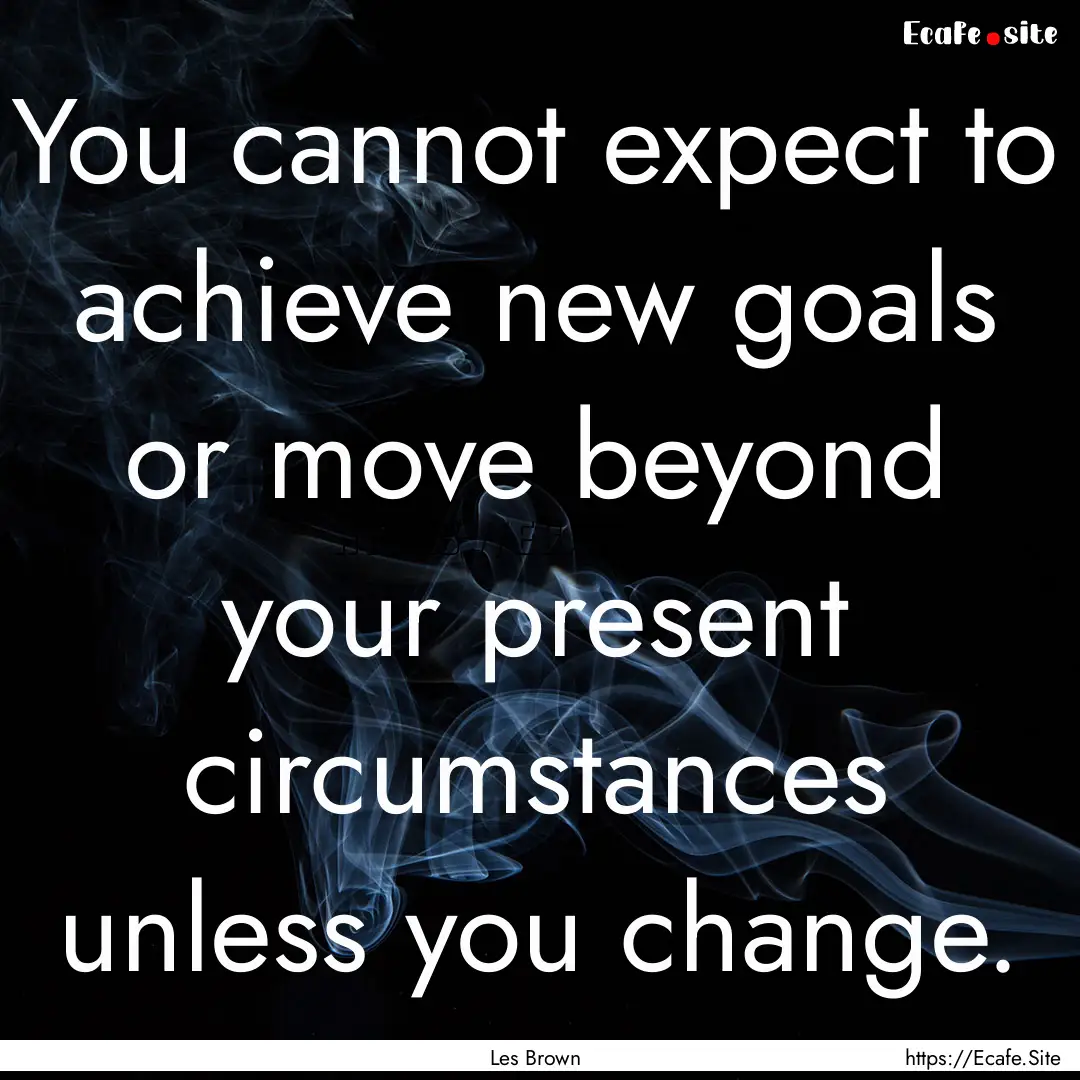 Ecafe.site

You cannot expect to achieve new goals or move beyond your present circumstances unless you change.

Les Brown

https://Ecafe.Site